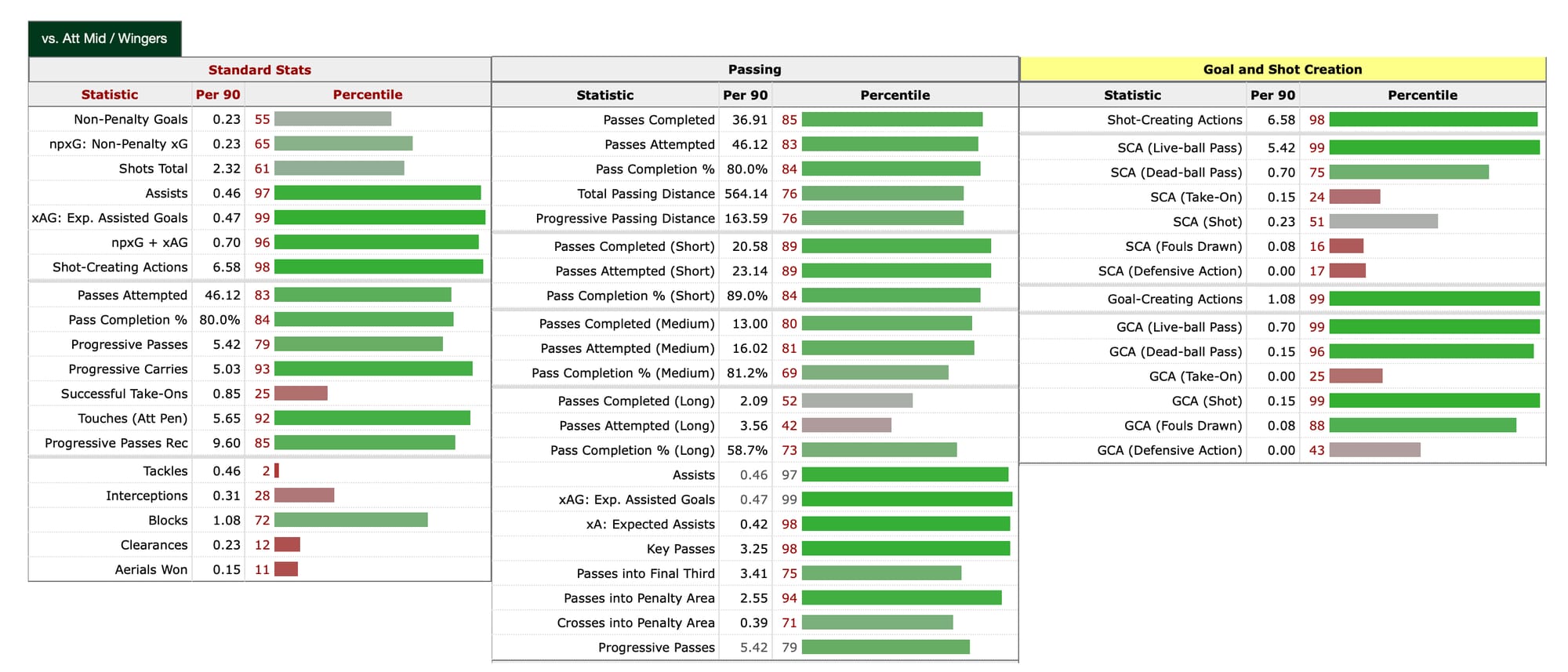 vs. Att Mid / Wingers

Standard Stats

| Statistic | Per 90 | Percentile |
|---|---|---|
| Non-Penalty Goals | 0.23 | 55 |
| npxG: Non-Penalty xG | 0.23 | 65 |
| Shots Total | 2.32 | 61 |
| Assists | 0.46 | 97 |
| xAG: Exp. Assisted Goals | 0.47 | 99 |
| npxG + xAG | 0.70 | 96 |
| Shot-Creating Actions | 6.58 | 98 |
| Passes Attempted | 46.12 | 83 |
| Pass Completion % | 80.0% | 84 |
| Progressive Passes | 5.42 | 79 |
| Progressive Carries | 5.03 | 93 |
| Successful Take-Ons | 0.85 | 25 |
| Touches (Att Pen) | 5.65 | 92 |
| Progressive Passes Rec | 9.60 | 85 |
| Tackles | 0.46 | 2 |
| Interceptions | 0.31 | 28 |
| Blocks | 1.08 | 72 |
| Clearances | 0.23 | 12 |
| Aerials Won | 0.15 | 11 |

Passing

| Statistic | Per 90 | Percentile |
|---|---|---|
| Passes Completed | 36.91 | 85 |
| Passes Attempted | 46.12 | 83 |
| Pass Completion % | 80.0% | 84 |
| Total Passing Distance | 564.14 | 76 |
| Progressive Passing Distance | 163.59 | 76 |
| Passes Completed (Short) | 20.58 | 89 |
| Passes Attempted (Short) | 23.14 | 89 |
| Pass Completion % (Short) | 89.0% | 84 |
| Passes Completed (Medium) | 13.00 | 80 |
| Passes Attempted (Medium) | 16.02 | 81 |
| Pass Completion % (Medium) | 81.2% | 69 |
| Passes Completed (Long) | 2.09 | 52 |
| Passes Attempted (Long) | 3.56 | 42 |
| Pass Completion % (Long) | 58.7% | 73 |
| Assists | 0.46 | 97 |
| xAG: Exp. Assisted Goals | 0.47 | 99 |
| xA: Expected Assists | 0.42 | 98 |
| Key Passes | 3.25 | 98 |
| Passes into Final Third | 3.41 | 75 |
| Passes into Penalty Area | 2.55 | 94 |
| Crosses into Penalty Area | 0.39 | 71 |
| Progressive Passes | 5.42 | 79 |

Goal and Shot Creation

| Statistic | Per 90 | Percentile |
|---|---|---|
| Shot-Creating Actions | 6.58 | 98 |
| SCA (Live-ball Pass) | 5.42 | 99 |
| SCA (Dead-ball Pass) | 0.70 | 75 |
| SCA (Take-On) | 0.15 | 24 |
| SCA (Shot) | 0.23 | 51 |
| SCA (Fouls Drawn) | 0.08 | 16 |
| SCA (Defensive Action) | 0.00 | 17 |
| Goal-Creating Actions | 1.08 | 99 |
| GCA (Live-ball Pass) | 0.70 | 99 |
| GCA (Dead-ball Pass) | 0.15 | 96 |
| GCA (Take-On) | 0.00 | 25 |
| GCA (Shot) | 0.15 | 99 |
| GCA (Fouls Drawn) | 0.08 | 88 |
| GCA (Defensive Action) | 0.00 | 43 |